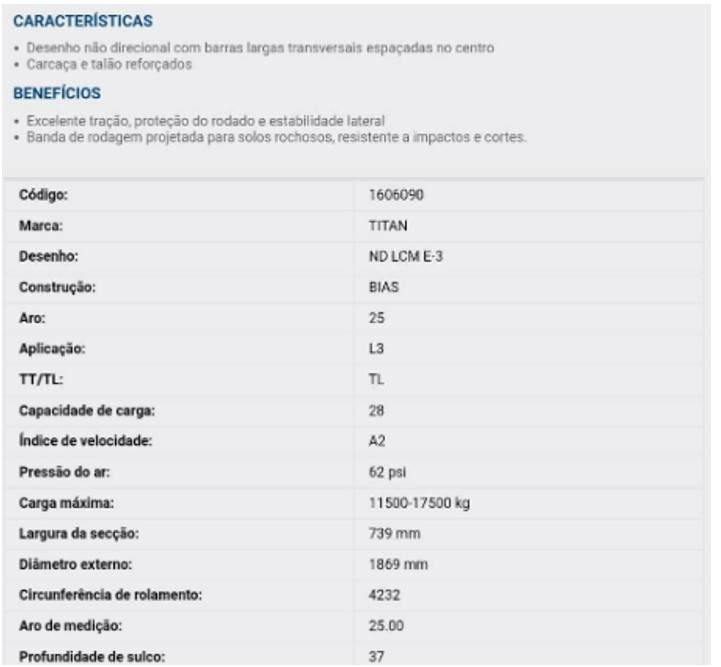 CARACTERÍSTICAS

• Desenho não direcional com barras largas transversais espaçadas no centro
• Carcaça e talão reforçados

BENEFÍCIOS

• Excelente tração, proteção do rodado e estabilidade lateral
• Banda de rodagem projetada para solos rochosos, resistente a impactos e cortes.

| Código: | 1606090 |
|---|---|
| Marca: | TITAN |
| Desenho: | ND LCM E-3 |
| Construção: | BIAS |
| Aro: | 25 |
| Aplicação: | L3 |
| TT/TL: | TL |
| Capacidade de carga: | 28 |
| Índice de velocidade: | A2 |
| Pressão do ar: | 62 psi |
| Carga máxima: | 11500-17500 kg |
| Largura da secção: | 739 mm |
| Diâmetro externo: | 1869 mm |
| Circunferência de rolamento: | 4232 |
| Aro de medição: | 25.00 |
| Profundidade de sulco: | 37 |